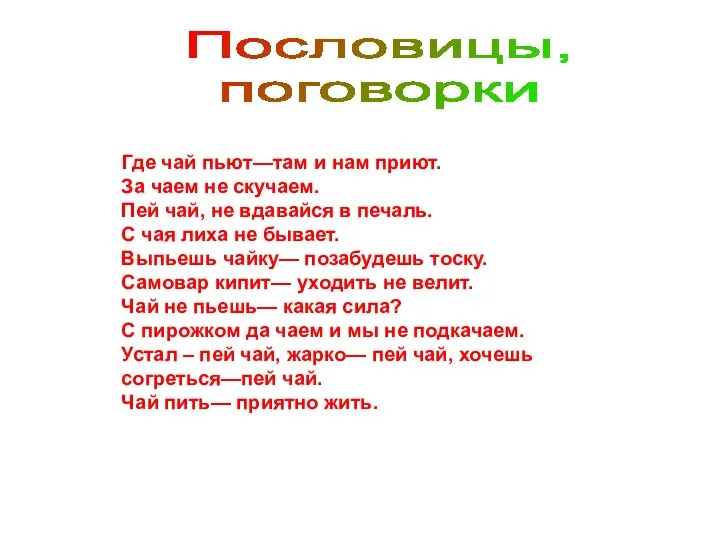 Пословицы, поговорки

Где чай пьют—там и нам приют.
За чаем не скучаем.
Пей чай, не вдавайся в печаль.
С чая лиха не бывает.
Выпьешь чайку— позабудешь тоску.
Самовар кипит— уходить не велит.
Чай не пьешь— какая сила?
С пирожком да чаем и мы не подкачаем.
Устал – пей чай, жарко— пей чай, хочешь согреться—пей чай.
Чай пить— приятно жить.